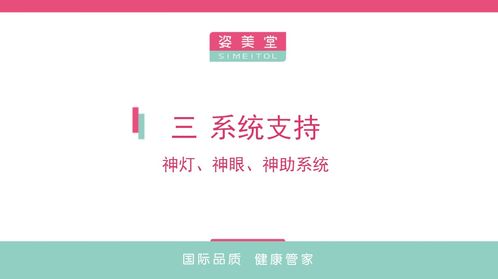 姿美堂
SIMEITOL

三 系统支持

神灯、神眼、神助系统

国际品质 健康管家